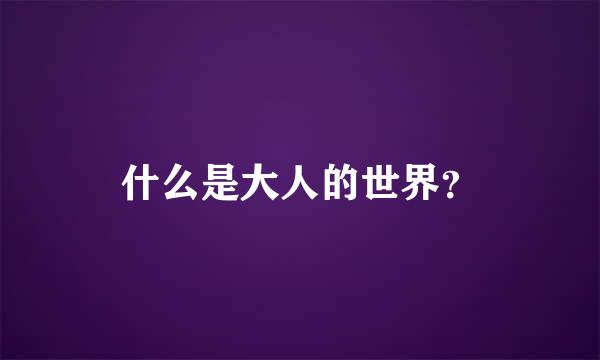 什么是大人的世界?